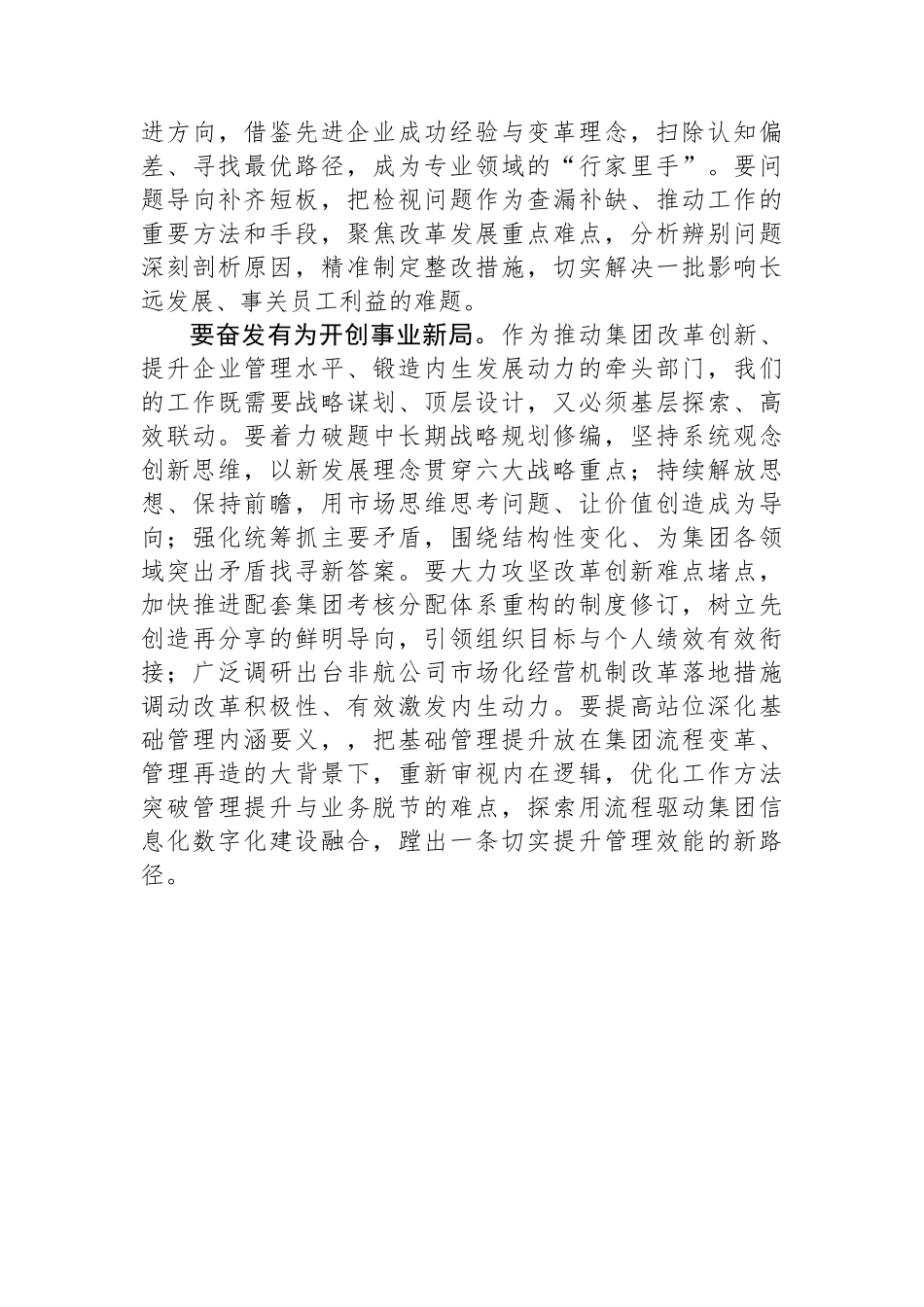 进方向，借鉴先进企业成功经验与变革理念，扫除认知偏差、寻找最优路径，成为专业领域的“行家里手”。要问题导向补齐短板，把检视问题作为查漏补缺、推动工作的重要方法和手段，聚焦改革发展重点难点，分析辨别问题深刻剖析原因，精准制定整改措施，切实解决一批影响长远发展、事关员工利益的难题。

要奋发有为开创事业新局。作为推动集团改革创新、提升企业管理水平、锻造内生发展动力的牵头部门，我们的工作既需要战略谋划、顶层设计，又必须基层探索、高效联动。要着力破题中长期战略规划修编，坚持系统观念创新思维，以新发展理念贯穿六大战略重点；持续解放思想、保持前瞻，用市场思维思考问题、让价值创造成为导向；强化统筹抓主要矛盾，围绕结构性变化、为集团各领域突出矛盾找寻新答案。要大力攻坚改革创新难点堵点，加快推进配套集团考核分配体系重构的制度修订，树立先创造再分享的鲜明导向，引领组织目标与个人绩效有效衔接；广泛调研出台非航公司市场化经营机制改革落地措施调动改革积极性、有效激发内生动力。要提高站位深化基础管理内涵要义，，把基础管理提升放在集团流程变革、管理再造的大背景下，重新审视内在逻辑，优化工作方法突破管理提升与业务脱节的难点，探索用流程驱动集团信息化数字化建设融合，蹚出一条切实提升管理效能的新路径。